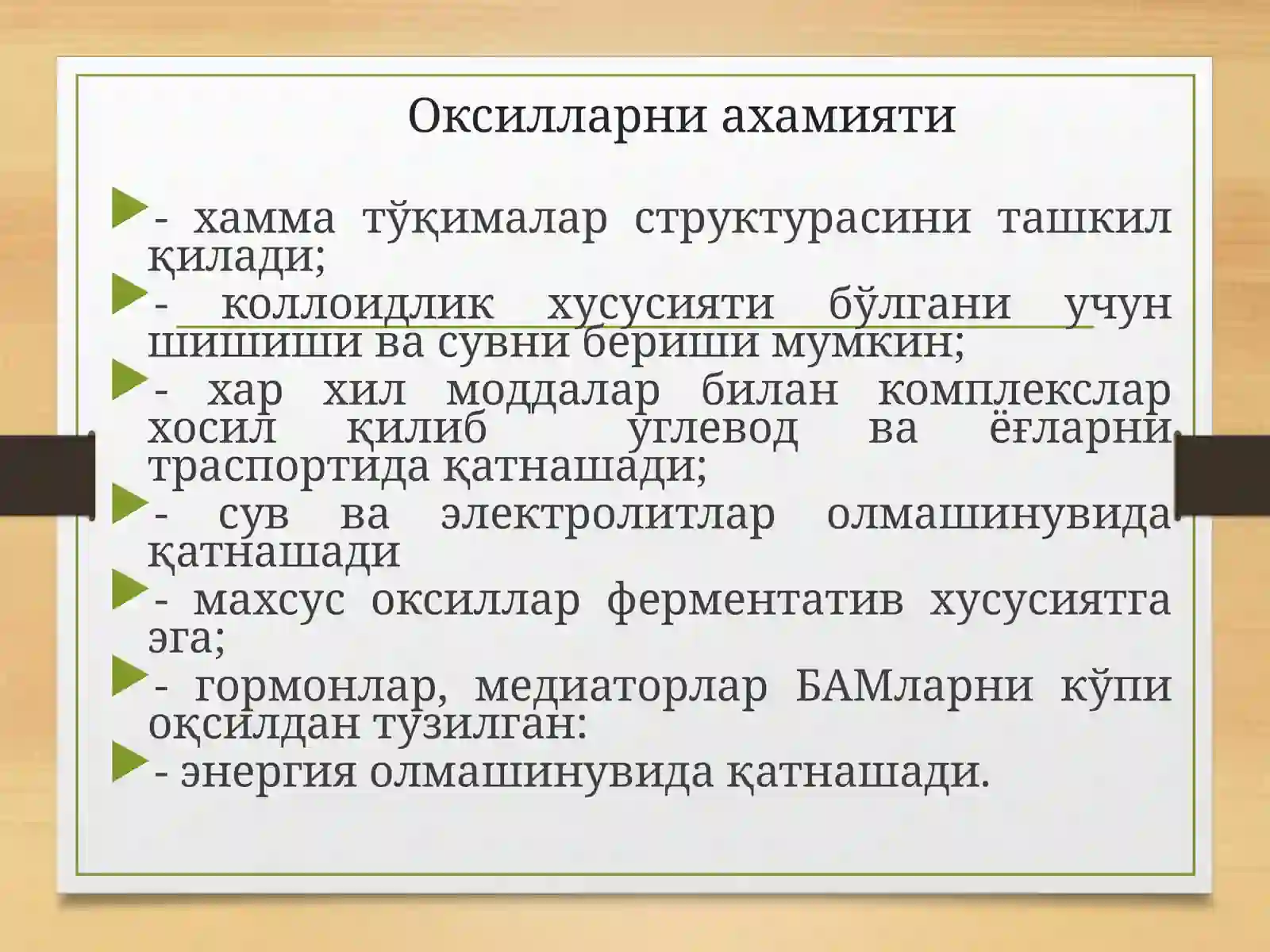 Оксилларни ахамияти

- хамма тўқималар структурасини ташкил қилади;

- коллоидлик хусусияти бўлгани учун шишиши ва сувни бериши мумкин;

- хар хил моддалар билан комплекслар хосил қилиб углевод ва ёғларни траспортида қатнашади;

- сув ва электролитлар олмашинувида қатнашади

- махсус оксиллар ферментатив хусусиятга эга;

- гормонлар, медиаторлар БАМларни кўпи оқсилдан тузилган:

- энергия олмашинувида қатнашади.